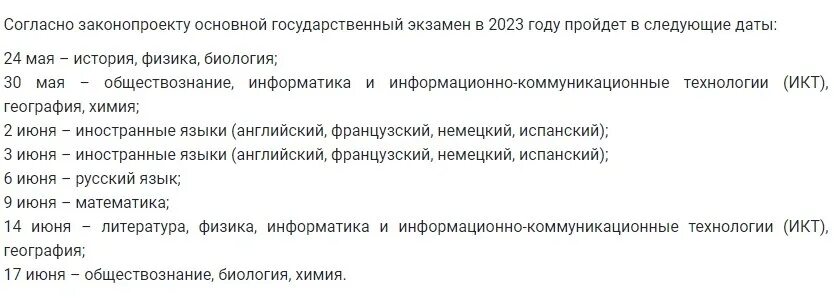 Согласно законопроекту основной государственный экзамен в 2023 году пройдет в следующие даты:

24 мая – история, физика, биология;
30 мая – обществознание, информатика и информационно-коммуникационные технологии (ИКТ), география, химия;
2 июня – иностранные языки (английский, французский, немецкий, испанский);
3 июня – иностранные языки (английский, французский, немецкий, испанский);
6 июня – русский язык;
9 июня – математика;
14 июня – литература, физика, информатика и информационно-коммуникационные технологии (ИКТ), география;
17 июня – обществознание, биология, химия.